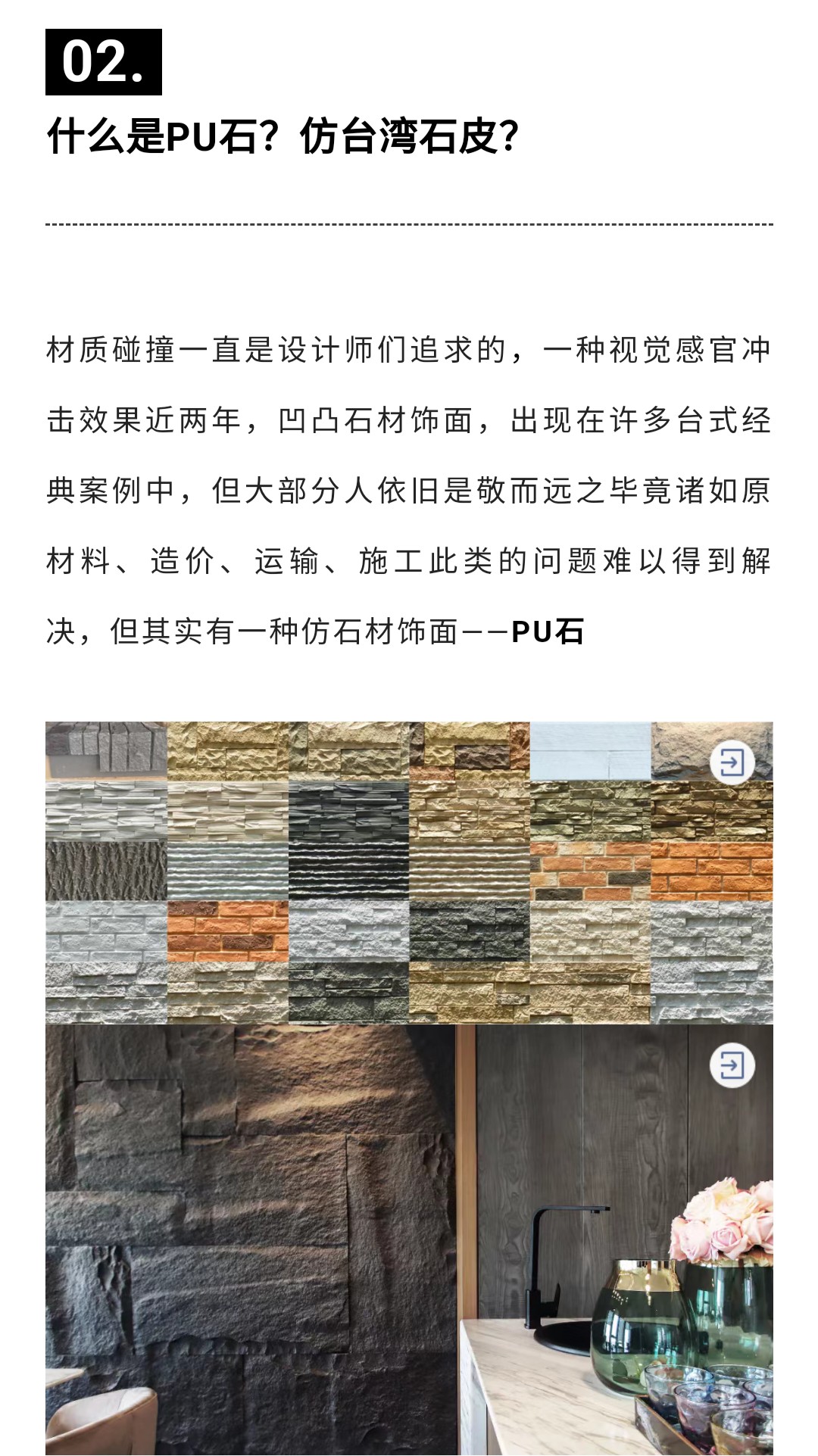 02.

什么是PU石？仿台湾石皮？

材质碰撞一直是设计师们追求的，一种视觉感官冲击效果近两年，凹凸石材饰面，出现在许多台式经典案例中，但大部分人依旧是敬而远之毕竟诸如原材料、造价、运输、施工此类的问题难以得到解决，但其实有一种仿石材饰面——PU石